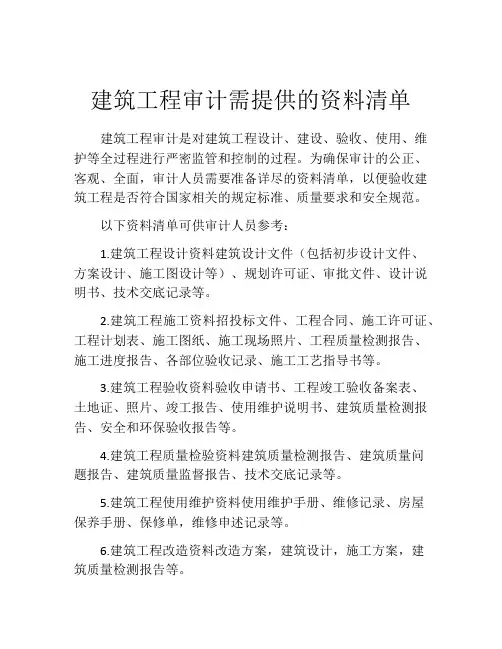 建筑工程审计需提供的资料清单

建筑工程审计是对建筑工程设计、建设、验收、使用、维护等全过程进行严密监管和控制的过程。为确保审计的公正、客观、全面，审计人员需要准备详尽的资料清单，以便验收建筑工程是否符合国家相关的规定标准、质量要求和安全规范。

以下资料清单可供审计人员参考：

1.建筑工程设计资料建筑设计文件（包括初步设计文件、方案设计、施工图设计等）、规划许可证、审批文件、设计说明书、技术交底记录等。

2.建筑工程施工资料招投标文件、工程合同、施工许可证、工程计划表、施工图纸、施工现场照片、工程质量检测报告、施工进度报告、各部位验收记录、施工工艺指导书等。

3.建筑工程验收资料验收申请书、工程竣工验收备案表、土地证、照片、竣工报告、使用维护说明书、建筑质量检测报告、安全和环保验收报告等。

4.建筑工程质量检验资料建筑质量检测报告、建筑质量问题报告、建筑质量监督报告、技术交底记录等。

5.建筑工程使用维护资料使用维护手册、维修记录、房屋保养手册、保修单，维修申述记录等。

6.建筑工程改造资料改造方案，建筑设计，施工方案，建筑质量检测报告等。